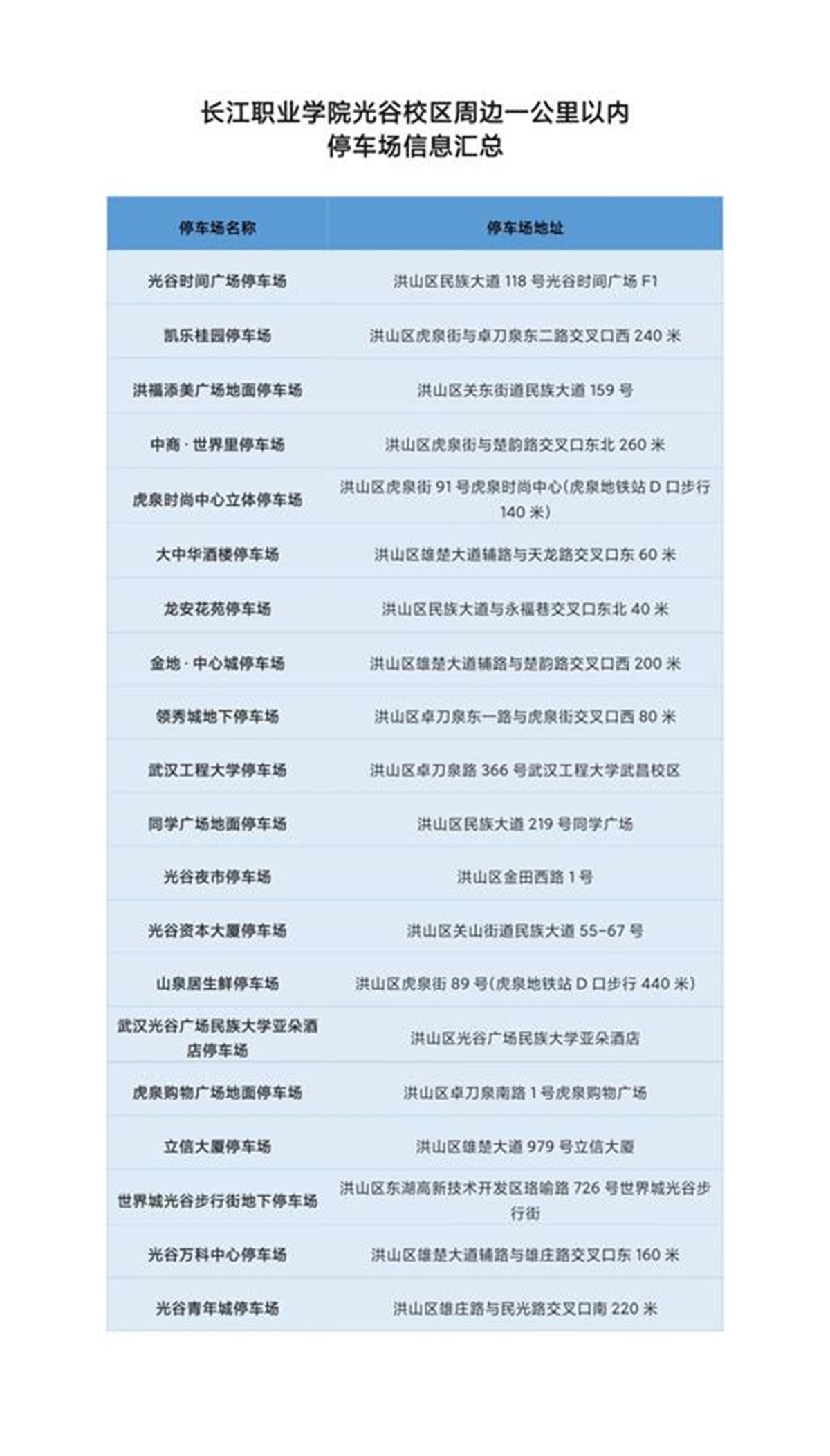 长江职业学院光谷校区周边一公里以内
停车场信息汇总

| 停车场名称 | 停车场地址 |
|---|---|
| 光谷时间广场停车场 | 洪山区民族大道 118 号光谷时间广场 F1 |
| 凯乐桂园停车场 | 洪山区虎泉街与卓刀泉东二路交叉口西 240 米 |
| 洪福添美广场地面停车场 | 洪山区关东街道民族大道 159 号 |
| 中商 · 世界里停车场 | 洪山区虎泉街与楚韵路交叉口东北 260 米 |
| 虎泉时尚中心立体停车场 | 洪山区虎泉街 91 号虎泉时尚中心(虎泉地铁站 D 口步行 140 米) |
| 大中华酒楼停车场 | 洪山区雄楚大道辅路与天龙路交叉口东 60 米 |
| 龙安花苑停车场 | 洪山区民族大道与永福巷交叉口东北 40 米 |
| 金地 · 中心城停车场 | 洪山区雄楚大道辅路与楚韵路交叉口西 200 米 |
| 领秀城地下停车场 | 洪山区卓刀泉东一路与虎泉街交叉口西 80 米 |
| 武汉工程大学停车场 | 洪山区卓刀泉路 366 号武汉工程大学武昌校区 |
| 同学广场地面停车场 | 洪山区民族大道 219 号同学广场 |
| 光谷夜市停车场 | 洪山区金田西路 1 号 |
| 光谷资本大厦停车场 | 洪山区关山街道民族大道 55-67 号 |
| 山泉居生鲜停车场 | 洪山区虎泉街 89 号(虎泉地铁站 D 口步行 440 米) |
| 武汉光谷广场民族大学亚朵酒店停车场 | 洪山区光谷广场民族大学亚朵酒店 |
| 虎泉购物广场地面停车场 | 洪山区卓刀泉南路 1 号虎泉购物广场 |
| 立信大厦停车场 | 洪山区雄楚大道 979 号立信大厦 |
| 世界城光谷步行街地下停车场 | 洪山区东湖高新技术开发区珞喻路 726 号世界城光谷步行街 |
| 光谷万科中心停车场 | 洪山区雄楚大道辅路与雄庄路交叉口东 160 米 |
| 光谷青年城停车场 | 洪山区雄庄路与民光路交叉口南 220 米 |